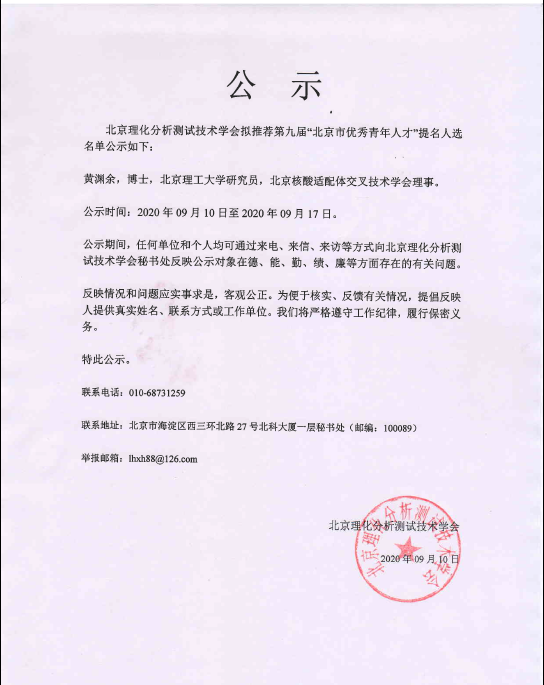 公 示

北京理化分析测试技术学会拟推荐第九届“北京市优秀青年人才”提名人选名单公示如下：

黄渊余，博士，北京理工大学研究员，北京核酸适配体交叉技术学会理事。

公示时间：2020 年 09 月 10 日至 2020 年 09 月 17 日。

公示期间，任何单位和个人均可通过来电、来信、来访等方式向北京理化分析测试技术学会秘书处反映公示对象在德、能、勤、绩、廉等方面存在的有关问题。

反映情况和问题应实事求是，客观公正。为便于核实、反馈有关情况，提倡反映人提供真实姓名、联系方式或工作单位。我们将严格遵守工作纪律，履行保密义务。

特此公示。

联系电话：010-68731259

联系地址：北京市海淀区西三环北路 27 号北科大厦一层秘书处（邮编：100089）

举报邮箱：lhxh88@126.com

北京理化分析测试技术学会

2020 年 09 月 10 日

北京理化分析测试技术学会